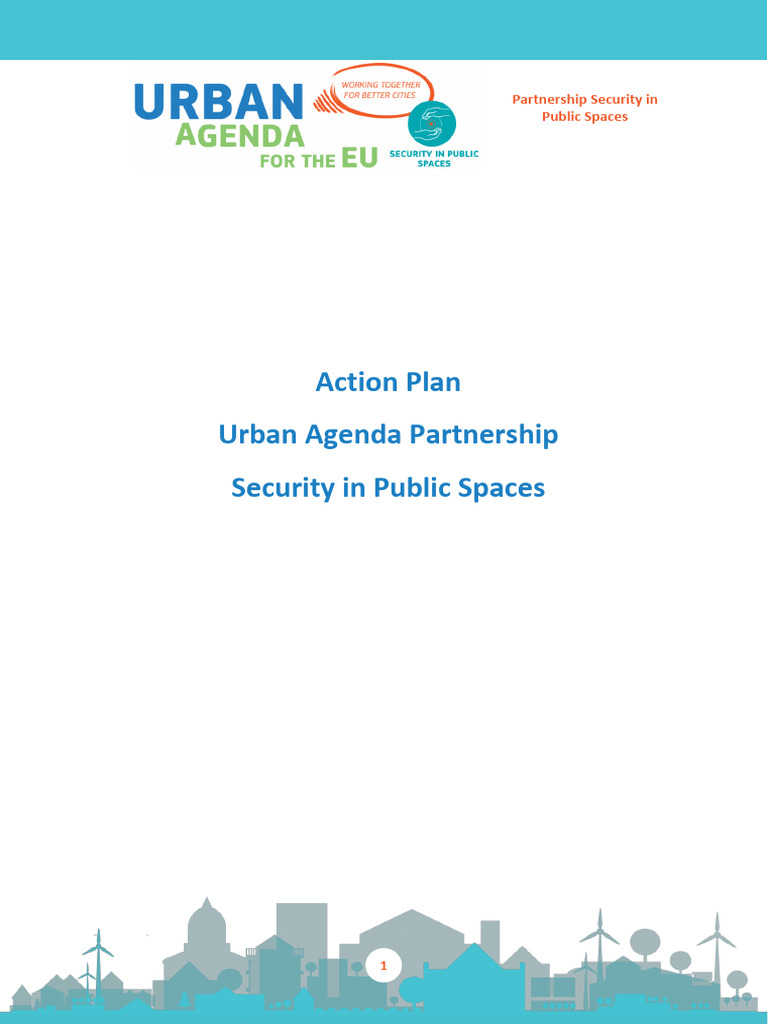 URBAN AGENDA FOR THE EU

WORKING TOGETHER FOR BETTER CITIES

SECURITY IN PUBLIC SPACES

Partnership Security in Public Spaces

Action Plan

Urban Agenda Partnership

Security in Public Spaces

1